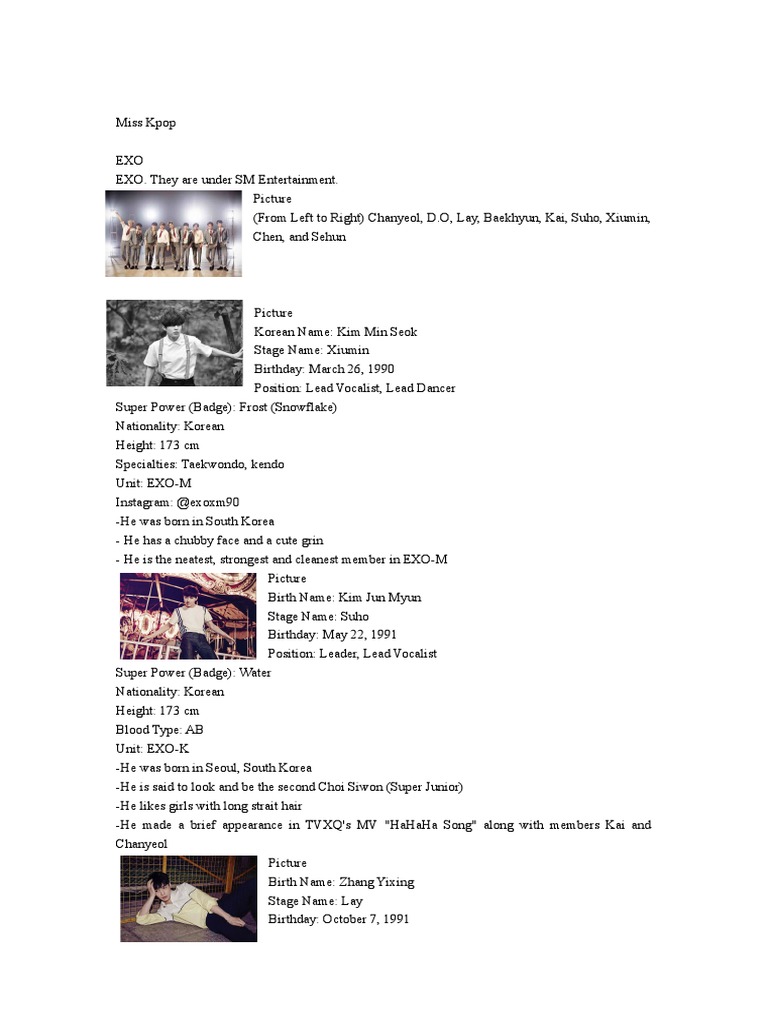 Miss Kpop

EXO
EXO. They are under SM Entertainment.
Picture
(From Left to Right) Chanyeol, D.O, Lay, Baekhyun, Kai, Suho, Xiumin, Chen, and Sehun

Picture
Korean Name: Kim Min Seok
Stage Name: Xiumin
Birthday: March 26, 1990
Position: Lead Vocalist, Lead Dancer
Super Power (Badge): Frost (Snowflake)
Nationality: Korean
Height: 173 cm
Specialties: Taekwondo, kendo
Unit: EXO-M
Instagram: @exoxm90
-He was born in South Korea
- He has a chubby face and a cute grin
- He is the neatest, strongest and cleanest member in EXO-M
Picture
Birth Name: Kim Jun Myun
Stage Name: Suho
Birthday: May 22, 1991
Position: Leader, Lead Vocalist
Super Power (Badge): Water
Nationality: Korean
Height: 173 cm
Blood Type: AB
Unit: EXO-K
-He was born in Seoul, South Korea
-He is said to look and be the second Choi Siwon (Super Junior)
-He likes girls with long strait hair
-He made a brief appearance in TVXQ's MV "HaHaHa Song" along with members Kai and Chanyeol
Picture
Birth Name: Zhang Yixing
Stage Name: Lay
Birthday: October 7, 1991